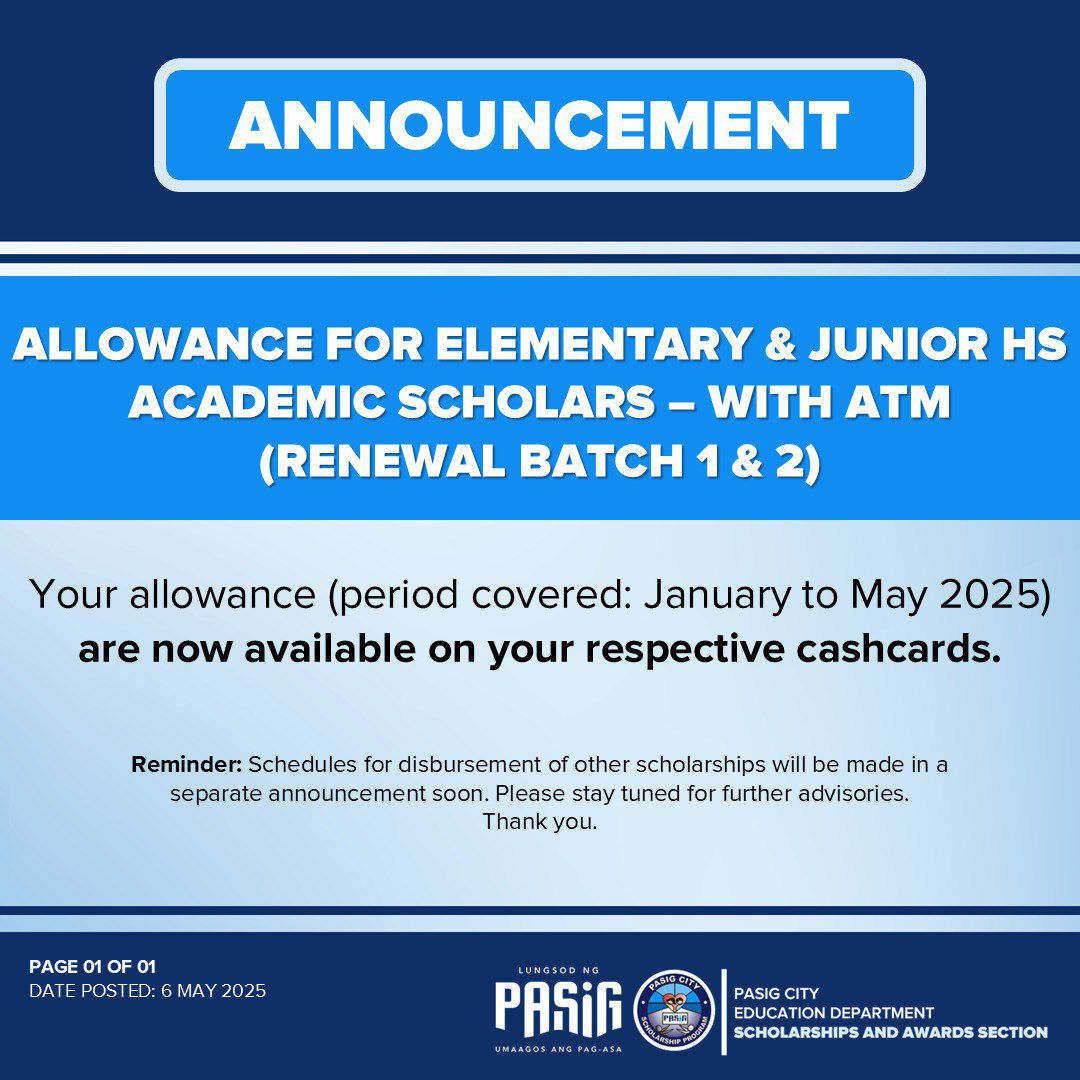 ANNOUNCEMENT

ALLOWANCE FOR ELEMENTARY & JUNIOR HS ACADEMIC SCHOLARS – WITH ATM (RENEWAL BATCH 1 & 2)

Your allowance (period covered: January to May 2025) are now available on your respective cashcards.

Reminder: Schedules for disbursement of other scholarships will be made in a separate announcement soon. Please stay tuned for further advisories. Thank you.

PAGE 01 OF 01
DATE POSTED: 6 MAY 2025

LUNGSOD NG
PASIG
UMAAGOS ANG PAG-ASA

PASIG CITY
SCHOLARSHIP PROGRAM

PASIG CITY
EDUCATION DEPARTMENT
SCHOLARSHIPS AND AWARDS SECTION